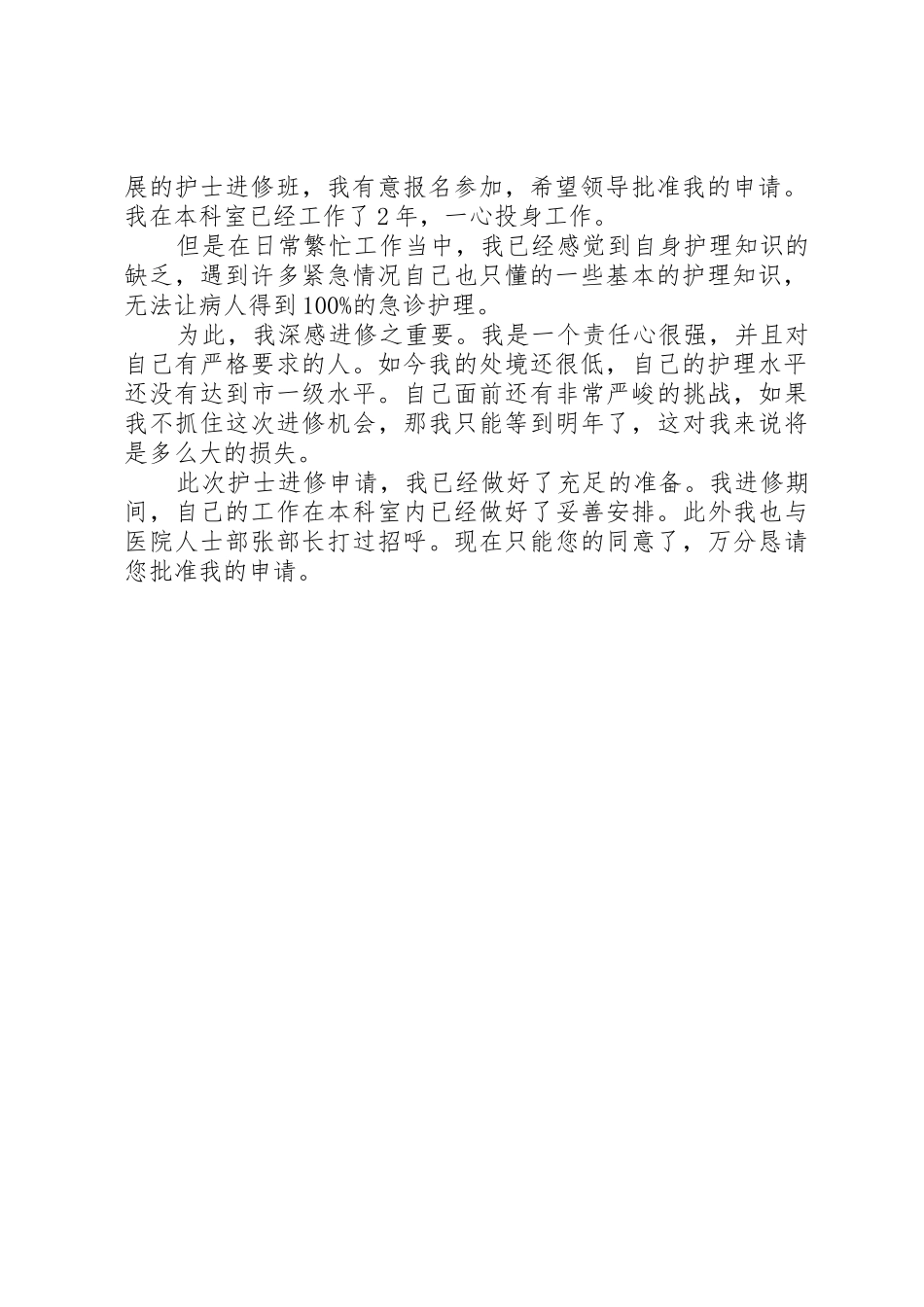 展的护士进修班，我有意报名参加，希望领导批准我的申请。我在本科室已经工作了2年，一心投身工作。

但是在日常繁忙工作当中，我已经感觉到自身护理知识的缺乏，遇到许多紧急情况自己也只懂的一些基本的护理知识，无法让病人得到100%的急诊护理。

为此，我深感进修之重要。我是一个责任心很强，并且对自己有严格要求的人。如今我的处境还很低，自己的护理水平还没有达到市一级水平。自己面前还有非常严峻的挑战，如果我不抓住这次进修机会，那我只能等到明年了，这对我来说将是多么大的损失。

此次护士进修申请，我已经做好了充足的准备。我进修期间，自己的工作在本科室内已经做好了妥善安排。此外我也与医院人士部张部长打过招呼。现在只能您的同意了，万分恳请您批准我的申请。